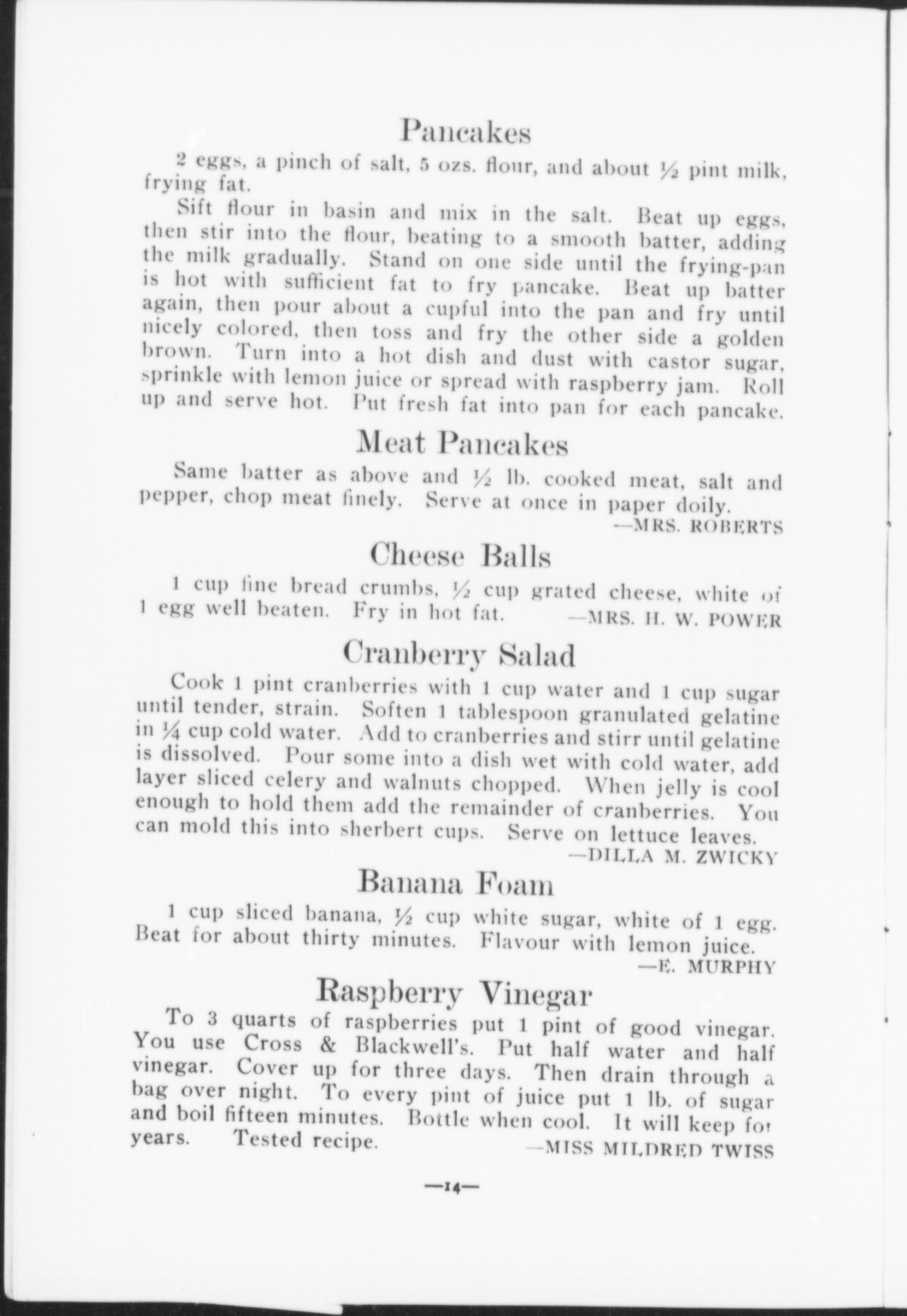 Pancakes

2 eggs, a pinch of salt, 5 ozs. flour, and about ½ pint milk, frying fat.

Sift flour in basin and mix in the salt. Beat up eggs, then stir into the flour, beating to a smooth batter, adding the milk gradually. Stand on one side until the frying-pan is hot with sufficient fat to fry pancake. Beat up batter again, then pour about a cupful into the pan and fry until nicely colored, then toss and fry the other side a golden brown. Turn into a hot dish and dust with castor sugar, sprinkle with lemon juice or spread with raspberry jam. Roll up and serve hot. Put fresh fat into pan for each pancake.

Meat Pancakes

Same batter as above and ½ lb. cooked meat, salt and pepper, chop meat finely. Serve at once in paper doily.

—MRS. ROBERTS

Cheese Balls

1 cup fine bread crumbs, ½ cup grated cheese, white of 1 egg well beaten. Fry in hot fat. —MRS. H. W. POWER

Cranberry Salad

Cook 1 pint cranberries with 1 cup water and 1 cup sugar until tender, strain. Soften 1 tablespoon granulated gelatine in ¼ cup cold water. Add to cranberries and stirr until gelatine is dissolved. Pour some into a dish wet with cold water, add layer sliced celery and walnuts chopped. When jelly is cool enough to hold them add the remainder of cranberries. You can mold this into sherbert cups. Serve on lettuce leaves.

—DILLA M. ZWICKY

Banana Foam

1 cup sliced banana, ½ cup white sugar, white of 1 egg. Beat for about thirty minutes. Flavour with lemon juice.

—E. MURPHY

Raspberry Vinegar

To 3 quarts of raspberries put 1 pint of good vinegar. You use Cross & Blackwell's. Put half water and half vinegar. Cover up for three days. Then drain through a bag over night. To every pint of juice put 1 lb. of sugar and boil fifteen minutes. Bottle when cool. It will keep for years. Tested recipe. —MISS MILDRED TWISS

—14—